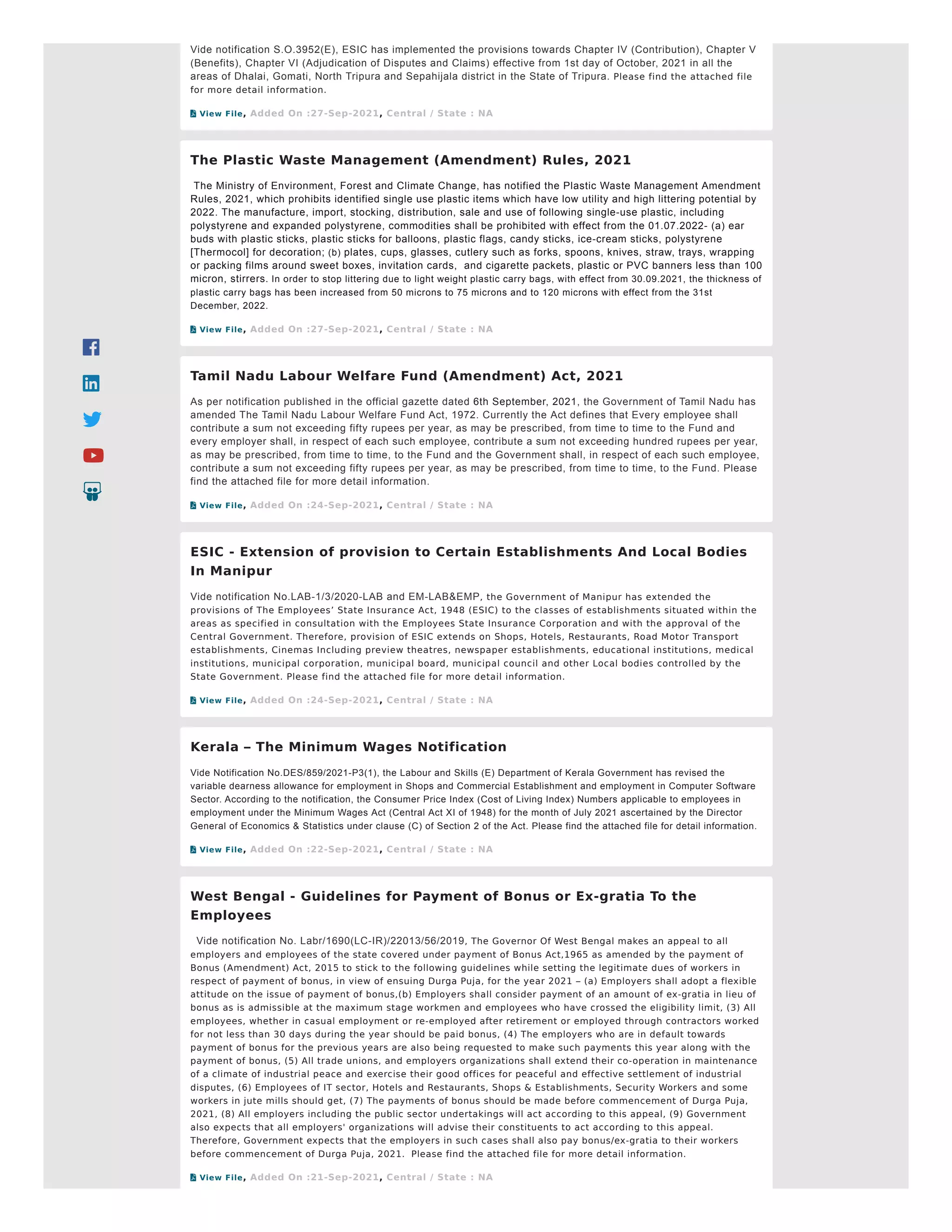 Vide notification S.O.3952(E), ESIC has implemented the provisions towards Chapter IV (Contribution), Chapter V (Benefits), Chapter VI (Adjudication of Disputes and Claims) effective from 1st day of October, 2021 in all the areas of Dhalai, Gomati, North Tripura and Sepahijala district in the State of Tripura. Please find the attached file for more detail information.

View File, Added On :27-Sep-2021, Central / State : NA

The Plastic Waste Management (Amendment) Rules, 2021

The Ministry of Environment, Forest and Climate Change, has notified the Plastic Waste Management Amendment Rules, 2021, which prohibits identified single use plastic items which have low utility and high littering potential by 2022. The manufacture, import, stocking, distribution, sale and use of following single-use plastic, including polystyrene and expanded polystyrene, commodities shall be prohibited with effect from the 01.07.2022- (a) ear buds with plastic sticks, plastic sticks for balloons, plastic flags, candy sticks, ice-cream sticks, polystyrene [Thermocol] for decoration; (b) plates, cups, glasses, cutlery such as forks, spoons, knives, straw, trays, wrapping or packing films around sweet boxes, invitation cards, and cigarette packets, plastic or PVC banners less than 100 micron, stirrers. In order to stop littering due to light weight plastic carry bags, with effect from 30.09.2021, the thickness of plastic carry bags has been increased from 50 microns to 75 microns and to 120 microns with effect from the 31st December, 2022.

View File, Added On :27-Sep-2021, Central / State : NA

Tamil Nadu Labour Welfare Fund (Amendment) Act, 2021

As per notification published in the official gazette dated 6th September, 2021, the Government of Tamil Nadu has amended The Tamil Nadu Labour Welfare Fund Act, 1972. Currently the Act defines that Every employee shall contribute a sum not exceeding fifty rupees per year, as may be prescribed, from time to time to the Fund and every employer shall, in respect of each such employee, contribute a sum not exceeding hundred rupees per year, as may be prescribed, from time to time, to the Fund and the Government shall, in respect of each such employee, contribute a sum not exceeding fifty rupees per year, as may be prescribed, from time to time, to the Fund. Please find the attached file for more detail information.

View File, Added On :24-Sep-2021, Central / State : NA

ESIC - Extension of provision to Certain Establishments And Local Bodies In Manipur

Vide notification No.LAB-1/3/2020-LAB and EM-LAB&EMP, the Government of Manipur has extended the provisions of The Employees' State Insurance Act, 1948 (ESIC) to the classes of establishments situated within the areas as specified in consultation with the Employees State Insurance Corporation and with the approval of the Central Government. Therefore, provision of ESIC extends on Shops, Hotels, Restaurants, Road Motor Transport establishments, Cinemas Including preview theatres, newspaper establishments, educational institutions, medical institutions, municipal corporation, municipal board, municipal council and other Local bodies controlled by the State Government. Please find the attached file for more detail information.

View File, Added On :24-Sep-2021, Central / State : NA

Kerala – The Minimum Wages Notification

Vide Notification No.DES/859/2021-P3(1), the Labour and Skills (E) Department of Kerala Government has revised the variable dearness allowance for employment in Shops and Commercial Establishment and employment in Computer Software Sector. According to the notification, the Consumer Price Index (Cost of Living Index) Numbers applicable to employees in employment under the Minimum Wages Act (Central Act XI of 1948) for the month of July 2021 ascertained by the Director General of Economics & Statistics under clause (C) of Section 2 of the Act. Please find the attached file for detail information.

View File, Added On :22-Sep-2021, Central / State : NA

West Bengal - Guidelines for Payment of Bonus or Ex-gratia To the Employees

Vide notification No. Labr/1690(LC-IR)/22013/56/2019, The Governor Of West Bengal makes an appeal to all employers and employees of the state covered under payment of Bonus Act,1965 as amended by the payment of Bonus (Amendment) Act, 2015 to stick to the following guidelines while setting the legitimate dues of workers in respect of payment of bonus, in view of ensuing Durga Puja, for the year 2021 – (a) Employers shall adopt a flexible attitude on the issue of payment of bonus,(b) Employers shall consider payment of an amount of ex-gratia in lieu of bonus as is admissible at the maximum stage workmen and employees who have crossed the eligibility limit, (3) All employees, whether in casual employment or re-employed after retirement or employed through contractors worked for not less than 30 days during the year should be paid bonus, (4) The employers who are in default towards payment of bonus for the previous years are also being requested to make such payments this year along with the payment of bonus, (5) All trade unions, and employers organizations shall extend their co-operation in maintenance of a climate of industrial peace and exercise their good offices for peaceful and effective settlement of industrial disputes, (6) Employees of IT sector, Hotels and Restaurants, Shops & Establishments, Security Workers and some workers in jute mills should get, (7) The payments of bonus should be made before commencement of Durga Puja, 2021, (8) All employers including the public sector undertakings will act according to this appeal, (9) Government also expects that all employers' organizations will advise their constituents to act according to this appeal. Therefore, Government expects that the employers in such cases shall also pay bonus/ex-gratia to their workers before commencement of Durga Puja, 2021. Please find the attached file for more detail information.

View File, Added On :21-Sep-2021, Central / State : NA